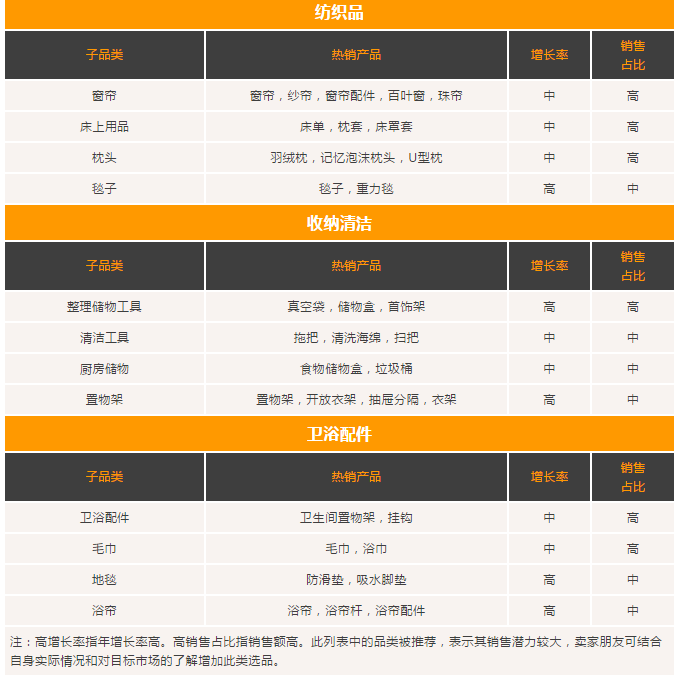 纺织品

| 子品类 | 热销产品 | 增长率 | 销售占比 |
|---|---|---|---|
| 窗帘 | 窗帘，纱帘，窗帘配件，百叶窗，珠帘 | 中 | 高 |
| 床上用品 | 床单，枕套，床罩套 | 中 | 高 |
| 枕头 | 羽绒枕，记忆泡沫枕头，U型枕 | 中 | 高 |
| 毯子 | 毯子，重力毯 | 高 | 中 |

收纳清洁

| 子品类 | 热销产品 | 增长率 | 销售占比 |
|---|---|---|---|
| 整理储物工具 | 真空袋，储物盒，首饰架 | 高 | 高 |
| 清洁工具 | 拖把，清洗海绵，扫把 | 中 | 中 |
| 厨房储物 | 食物储物盒，垃圾桶 | 中 | 中 |
| 置物架 | 置物架，开放衣架，抽屉分隔，衣架 | 高 | 中 |

卫浴配件

| 子品类 | 热销产品 | 增长率 | 销售占比 |
|---|---|---|---|
| 卫浴配件 | 卫生间置物架，挂钩 | 中 | 高 |
| 毛巾 | 毛巾，浴巾 | 中 | 高 |
| 地毯 | 防滑垫，吸水脚垫 | 高 | 中 |
| 浴帘 | 浴帘，浴帘杆，浴帘配件 | 高 | 中 |

注：高增长率指年增长率高。高销售占比指销售额高。此列表中的品类被推荐，表示其销售潜力较大，卖家朋友可结合自身实际情况和对目标市场的了解增加此类选品。